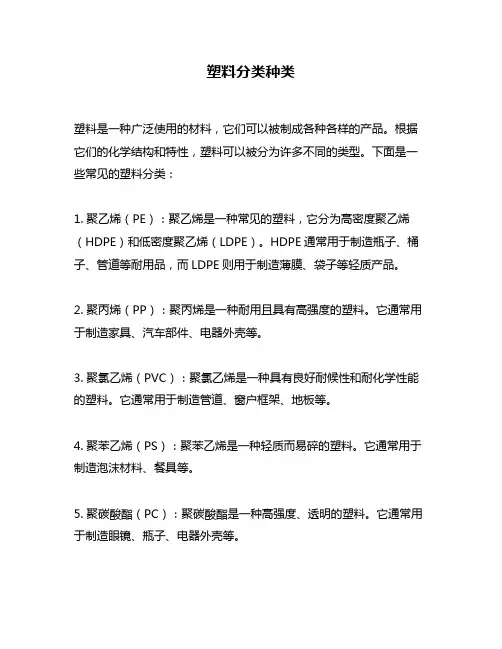 塑料分类种类

塑料是一种广泛使用的材料，它们可以被制成各种各样的产品。根据它们的化学结构和特性，塑料可以被分为许多不同的类型。下面是一些常见的塑料分类：

1. 聚乙烯（PE）：聚乙烯是一种常见的塑料，它分为高密度聚乙烯（HDPE）和低密度聚乙烯（LDPE）。HDPE 通常用于制造瓶子、桶子、管道等耐用品，而 LDPE 则用于制造薄膜、袋子等轻质产品。

2. 聚丙烯（PP）：聚丙烯是一种耐用且具有高强度的塑料。它通常用于制造家具、汽车部件、电器外壳等。

3. 聚氯乙烯（PVC）：聚氯乙烯是一种具有良好耐候性和耐化学性能的塑料。它通常用于制造管道、窗户框架、地板等。

4. 聚苯乙烯（PS）：聚苯乙烯是一种轻质而易碎的塑料。它通常用于制造泡沫材料、餐具等。

5. 聚碳酸酯（PC）：聚碳酸酯是一种高强度、透明的塑料。它通常用于制造眼镜、瓶子、电器外壳等。